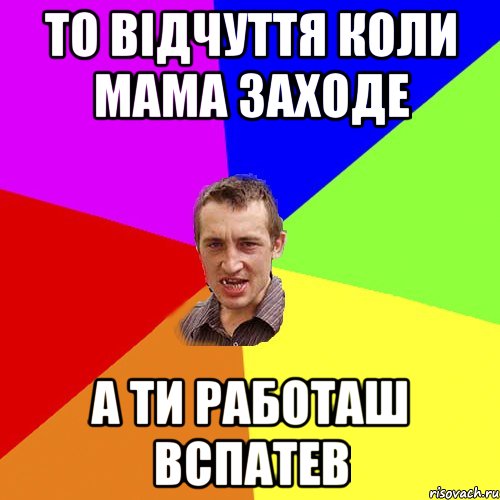 ТО ВІДЧУТТЯ КОЛИ МАМА ЗАХОДЕ

А ТИ РАБОТАШ ВСПАТЕВ

risovach.ru